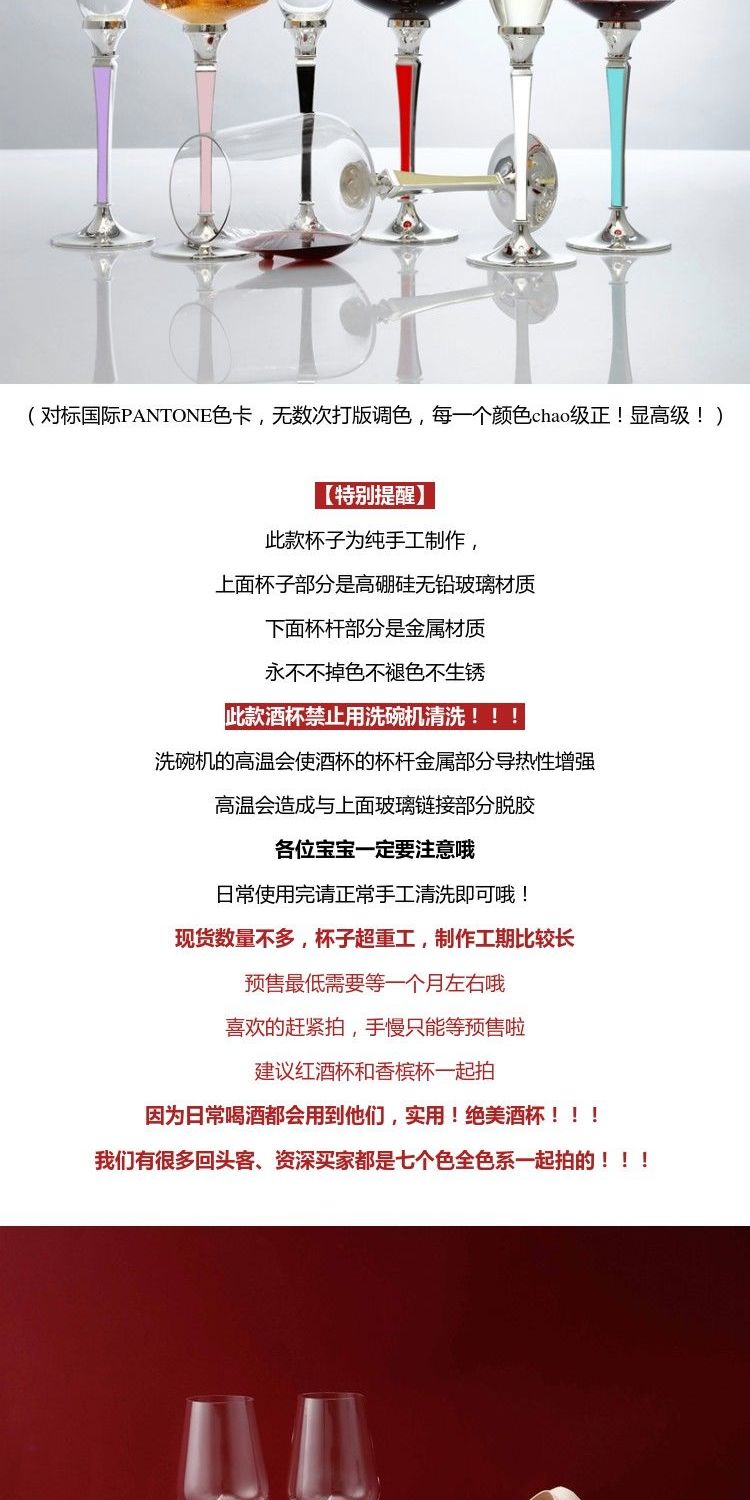 （对标国际PANTONE色卡，无数次打版调色，每一个颜色chao级正！显高级！）

【特别提醒】

此款杯子为纯手工制作，

上面杯子部分是高硼硅无铅玻璃材质

下面杯杆部分是金属材质

永不不掉色不褪色不生锈

此款酒杯禁止用洗碗机清洗！！！

洗碗机的高温会使酒杯的杯杆金属部分导热性增强

高温会造成与上面玻璃链接部分脱胶

各位宝宝一定要注意哦

日常使用完请正常手工清洗即可哦！

现货数量不多，杯子超重工，制作工期比较长

预售最低需要等一个月左右哦

喜欢的赶紧拍，手慢只能等预售啦

建议红酒杯和香槟杯一起拍

因为日常喝酒都会用到他们，实用！绝美酒杯！！！

我们有很多回头客、资深买家都是七个色全色系一起拍的！！！